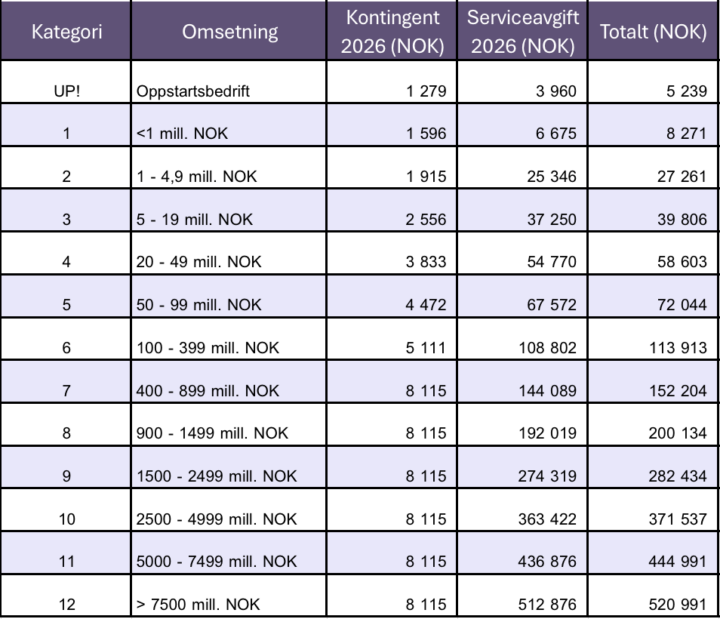 | Kategori | Omsetning | Kontingent 2026 (NOK) | Serviceavgift 2026 (NOK) | Totalt (NOK) |
|---|---|---|---|---|
| UP! | Oppstartsbedrift | 1 279 | 3 960 | 5 239 |
| 1 | <1 mill. NOK | 1 596 | 6 675 | 8 271 |
| 2 | 1 - 4,9 mill. NOK | 1 915 | 25 346 | 27 261 |
| 3 | 5 - 19 mill. NOK | 2 556 | 37 250 | 39 806 |
| 4 | 20 - 49 mill. NOK | 3 833 | 54 770 | 58 603 |
| 5 | 50 - 99 mill. NOK | 4 472 | 67 572 | 72 044 |
| 6 | 100 - 399 mill. NOK | 5 111 | 108 802 | 113 913 |
| 7 | 400 - 899 mill. NOK | 8 115 | 144 089 | 152 204 |
| 8 | 900 - 1499 mill. NOK | 8 115 | 192 019 | 200 134 |
| 9 | 1500 - 2499 mill. NOK | 8 115 | 274 319 | 282 434 |
| 10 | 2500 - 4999 mill. NOK | 8 115 | 363 422 | 371 537 |
| 11 | 5000 - 7499 mill. NOK | 8 115 | 436 876 | 444 991 |
| 12 | > 7500 mill. NOK | 8 115 | 512 876 | 520 991 |